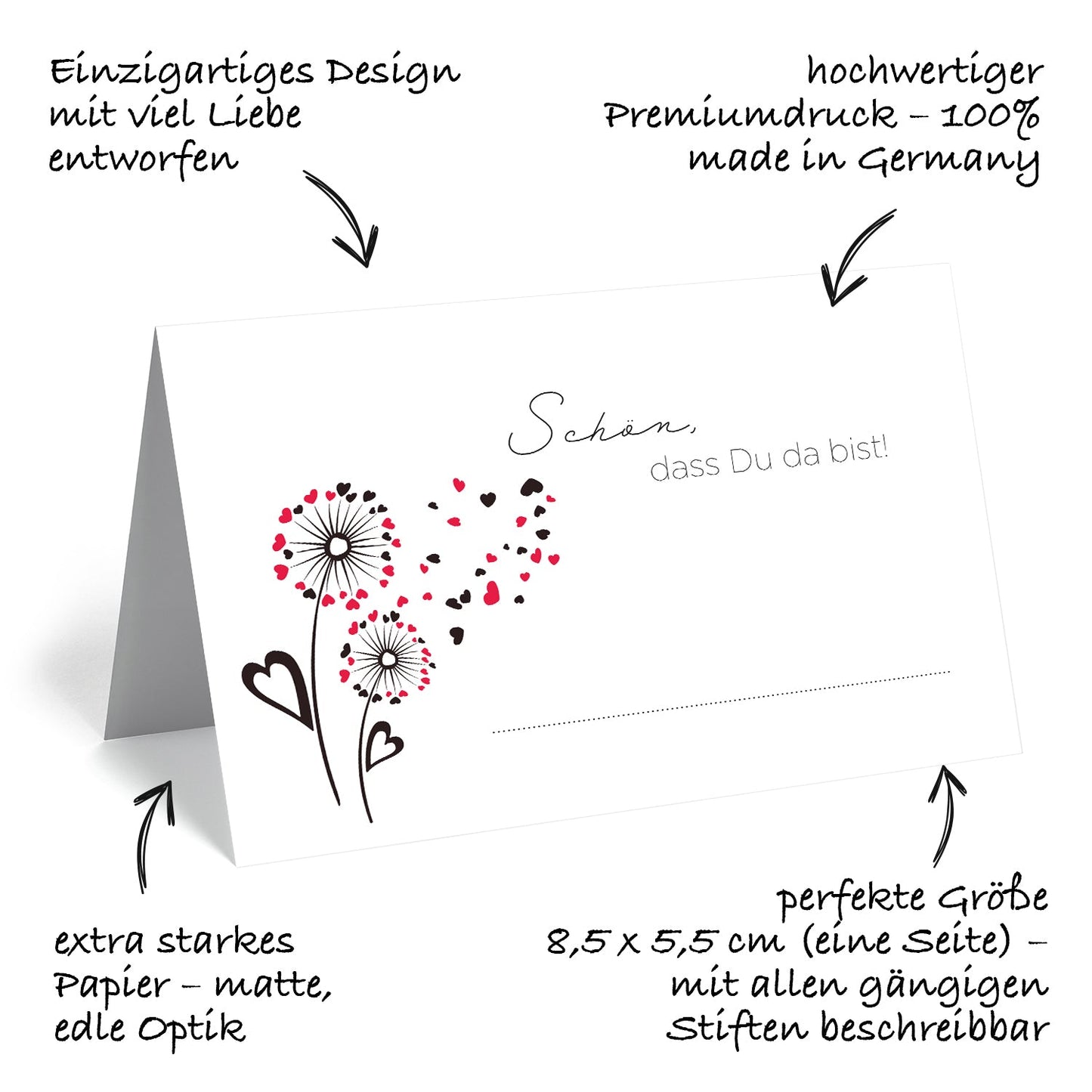 Einzigartiges Design mit viel Liebe entworfen

hochwertiger Premiumdruck – 100% made in Germany

Schön,
dass Du da bist!

extra starkes Papier – matte, edle Optik

perfekte Größe 8,5 x 5,5 cm (eine Seite) – mit allen gängigen Stiften beschreibbar